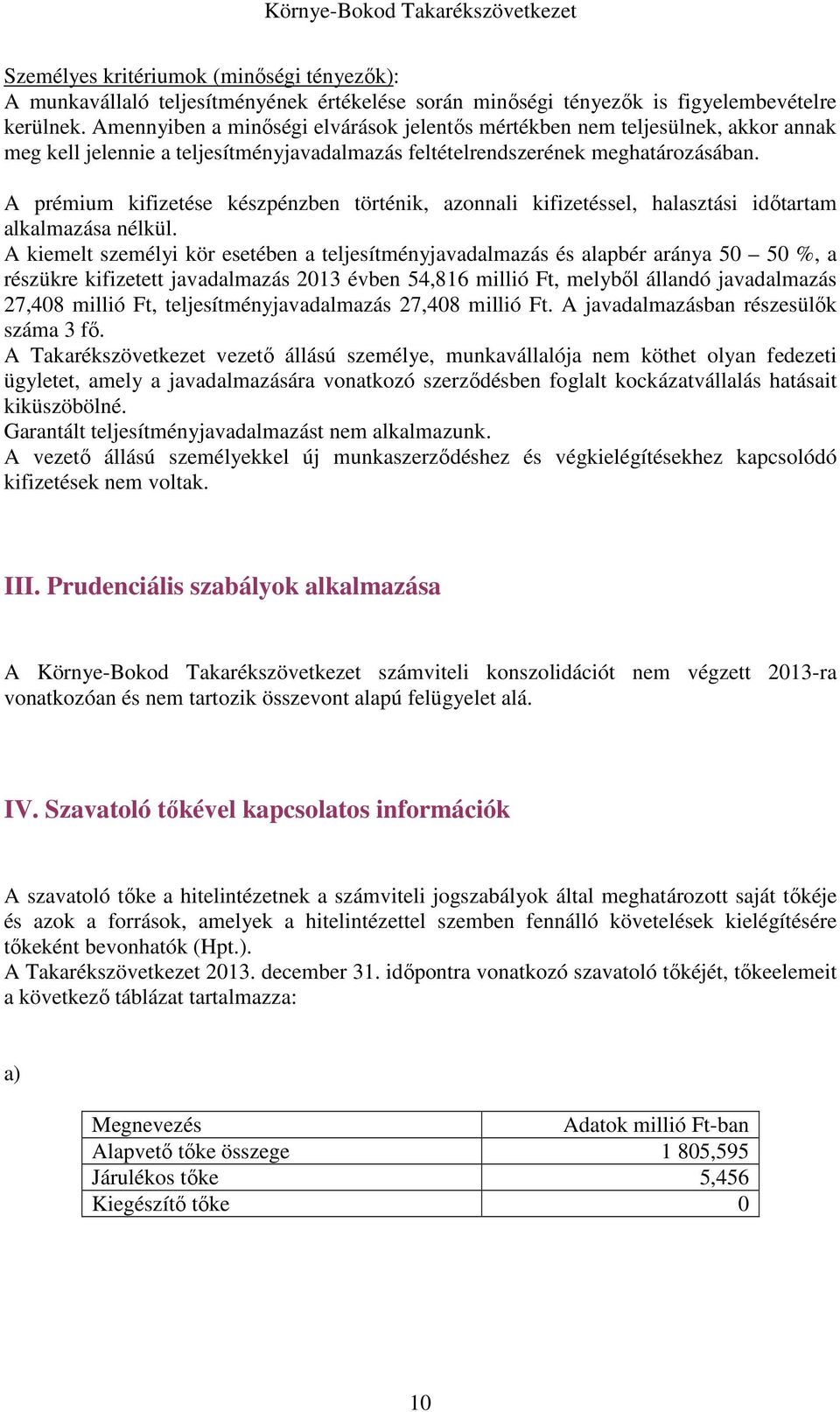 Környe-Bokod Takarékszövetkezet

Személyes kritériumok (minőségi tényezők):
A munkavállaló teljesítményének értékelése során minőségi tényezők is figyelembevételre kerülnek. Amennyiben a minőségi elvárások jelentős mértékben nem teljesülnek, akkor annak meg kell jelennie a teljesítményjavadalmazás feltételrendszerének meghatározásában.

A prémium kifizetése készpénzben történik, azonnali kifizetéssel, halasztási időtartam alkalmazása nélkül.
A kiemelt személyi kör esetében a teljesítményjavadalmazás és alapbér aránya 50 – 50 %, a részükre kifizetett javadalmazás 2013 évben 54,816 millió Ft, melyből állandó javadalmazás 27,408 millió Ft, teljesítményjavadalmazás 27,408 millió Ft. A javadalmazásban részesülők száma 3 fő.
A Takarékszövetkezet vezető állású személye, munkavállalója nem köthet olyan fedezeti ügyletet, amely a javadalmazására vonatkozó szerződésben foglalt kockázatvállalás hatásait kiküszöbölné.
Garantált teljesítményjavadalmazást nem alkalmazunk.
A vezető állású személyekkel új munkaszerződéshez és végkielégítésekhez kapcsolódó kifizetések nem voltak.

III. Prudenciális szabályok alkalmazása

A Környe-Bokod Takarékszövetkezet számviteli konszolidációt nem végzett 2013-ra vonatkozóan és nem tartozik összevont alapú felügyelet alá.

IV. Szavatoló tőkével kapcsolatos információk

A szavatoló tőke a hitelintézetnek a számviteli jogszabályok által meghatározott saját tőkéje és azok a források, amelyek a hitelintézettel szemben fennálló követelések kielégítésére tőkeként bevonhatók (Hpt.).
A Takarékszövetkezet 2013. december 31. időpontra vonatkozó szavatoló tőkéjét, tőkeelemeit a következő táblázat tartalmazza:

a)

| Megnevezés | Adatok millió Ft-ban |
|---|---|
| Alapvető tőke összege | 1 805,595 |
| Járulékos tőke | 5,456 |
| Kiegészítő tőke | 0 |

10